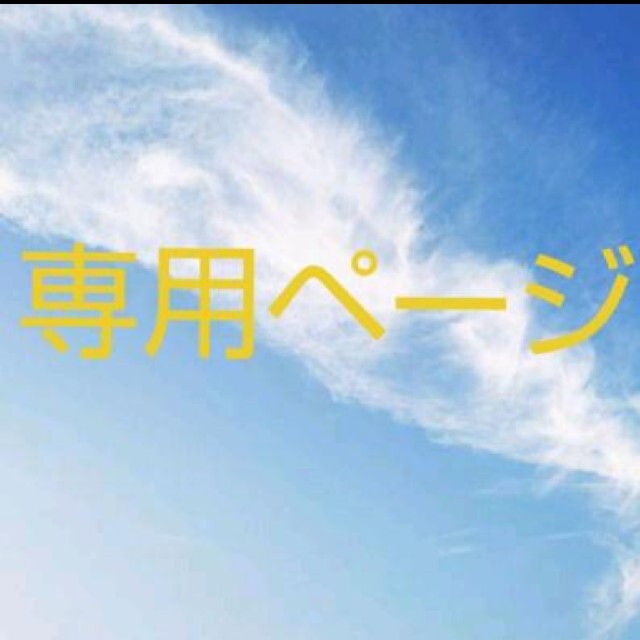 専用ページ